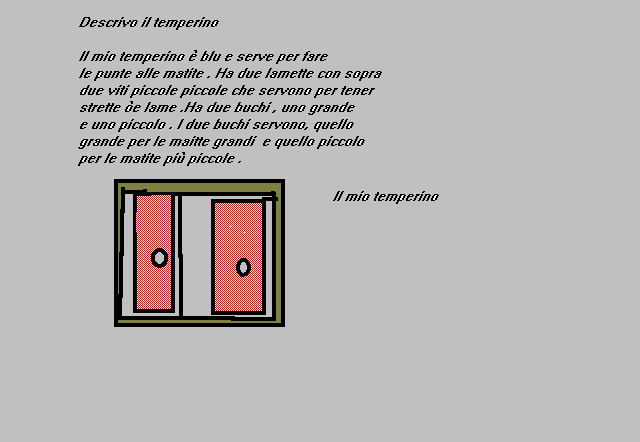 Descrivo il temperino

Il mio temperino è blu e serve per fare le punte alle matite . Ha due lamette con sopra due viti piccole piccole che servono per tener strette òe lame .Ha due buchi , uno grande e uno piccolo . I due buchi servono, quello grande per le maitte grandi e quello piccolo per le matite più piccole .

Il mio temperino